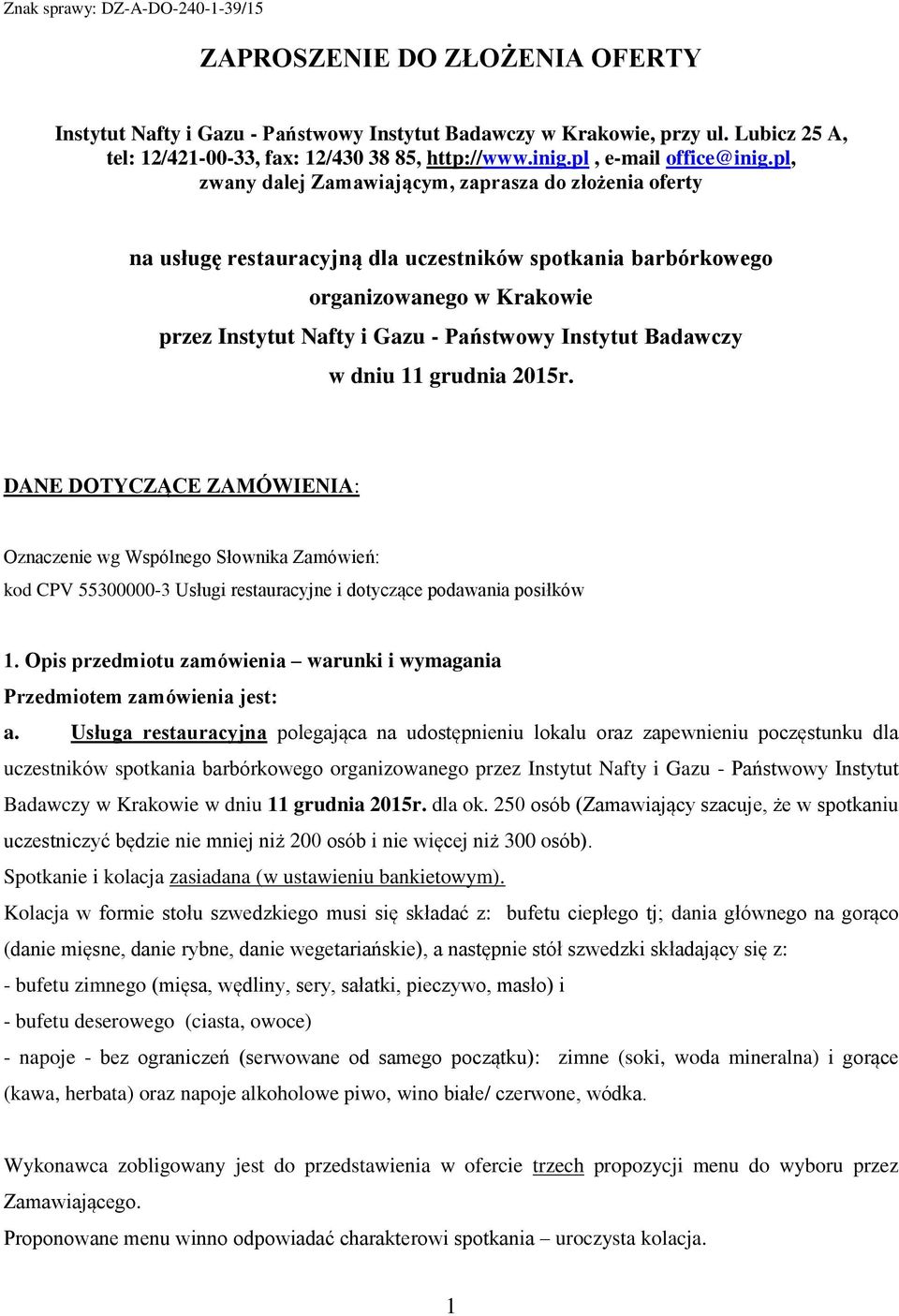 Znak sprawy: DZ-A-DO-240-1-39/15

ZAPROSZENIE DO ZŁOŻENIA OFERTY

Instytut Nafty i Gazu - Państwowy Instytut Badawczy w Krakowie, przy ul. Lubicz 25 A, tel: 12/421-00-33, fax: 12/430 38 85, http://www.inig.pl , e-mail office@inig.pl, zwany dalej Zamawiającym, zaprasza do złożenia oferty

na usługę restauracyjną dla uczestników spotkania barbórkowego organizowanego w Krakowie przez Instytut Nafty i Gazu - Państwowy Instytut Badawczy w dniu 11 grudnia 2015r.

DANE DOTYCZĄCE ZAMÓWIENIA:

Oznaczenie wg Wspólnego Słownika Zamówień:
kod CPV 55300000-3 Usługi restauracyjne i dotyczące podawania posiłków

1. Opis przedmiotu zamówienia – warunki i wymagania
Przedmiotem zamówienia jest:
a. Usługa restauracyjna polegająca na udostępnieniu lokalu oraz zapewnieniu poczęstunku dla uczestników spotkania barbórkowego organizowanego przez Instytut Nafty i Gazu - Państwowy Instytut Badawczy w Krakowie w dniu 11 grudnia 2015r. dla ok. 250 osób (Zamawiający szacuje, że w spotkaniu uczestniczyć będzie nie mniej niż 200 osób i nie więcej niż 300 osób).
Spotkanie i kolacja zasiadana (w ustawieniu bankietowym).
Kolacja w formie stołu szwedzkiego musi się składać z: bufetu ciepłego tj; dania głównego na gorąco (danie mięsne, danie rybne, danie wegetariańskie), a następnie stół szwedzki składający się z:
- bufetu zimnego (mięsa, wędliny, sery, sałatki, pieczywo, masło) i
- bufetu deserowego (ciasta, owoce)
- napoje - bez ograniczeń (serwowane od samego początku): zimne (soki, woda mineralna) i gorące (kawa, herbata) oraz napoje alkoholowe piwo, wino białe/ czerwone, wódka.

Wykonawca zobligowany jest do przedstawienia w ofercie trzech propozycji menu do wyboru przez Zamawiającego.
Proponowane menu winno odpowiadać charakterowi spotkania – uroczysta kolacja.

1